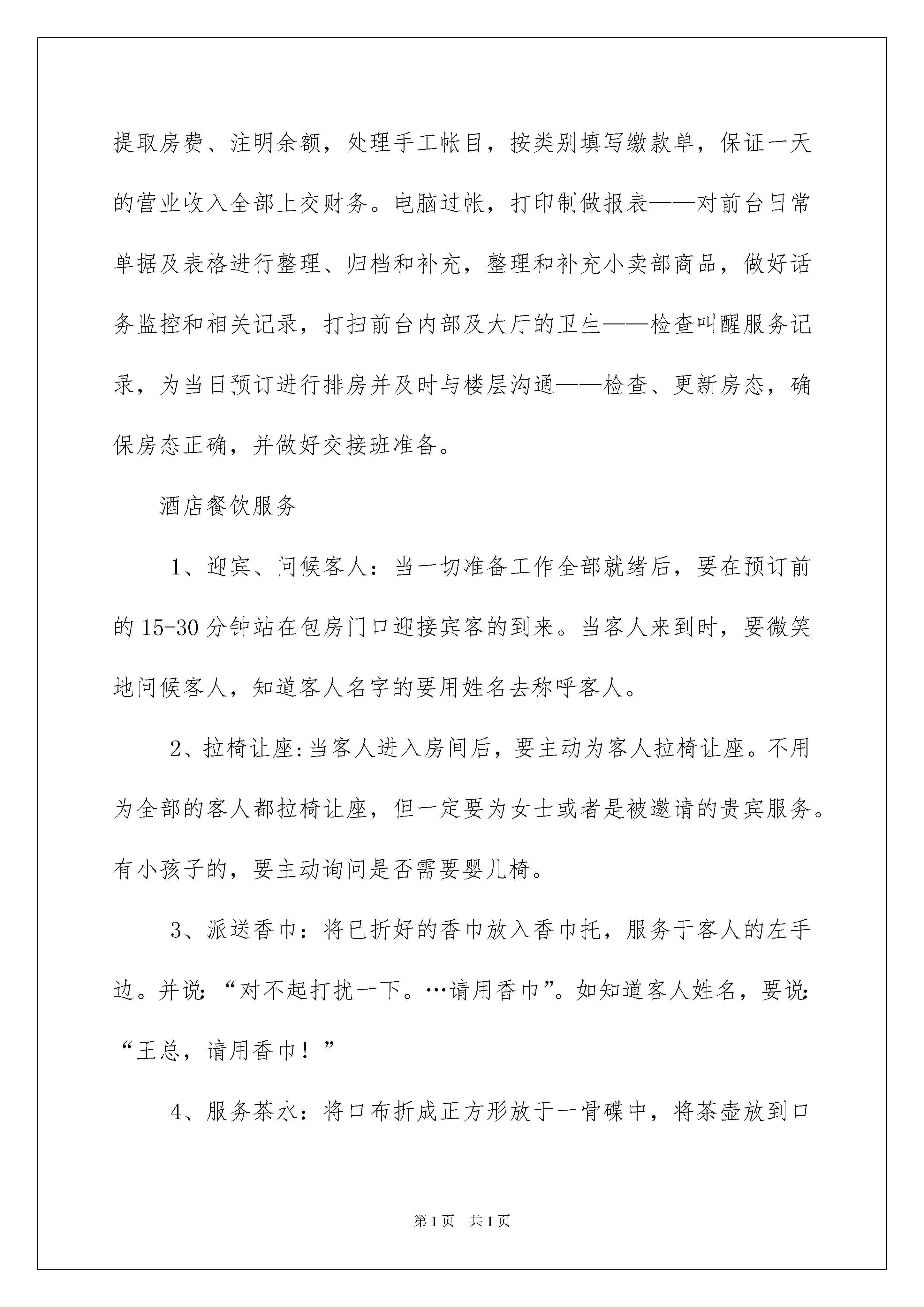 提取房费、注明余额，处理手工帐目，按类别填写缴款单，保证一天的营业收入全部上交财务。电脑过帐，打印制做报表——对前台日常单据及表格进行整理、归档和补充，整理和补充小卖部商品，做好话务监控和相关记录，打扫前台内部及大厅的卫生——检查叫醒服务记录，为当日预订进行排房并及时与楼层沟通——检查、更新房态，确保房态正确，并做好交接班准备。

酒店餐饮服务

1、迎宾、问候客人：当一切准备工作全部就绪后，要在预订前的15-30分钟站在包房门口迎接宾客的到来。当客人来到时，要微笑地问候客人，知道客人名字的要用姓名去称呼客人。

2、拉椅让座:当客人进入房间后，要主动为客人拉椅让座。不用为全部的客人都拉椅让座，但一定要为女士或者是被邀请的贵宾服务。有小孩子的，要主动询问是否需要婴儿椅。

3、派送香巾：将已折好的香巾放入香巾托，服务于客人的左手边。并说:“对不起打扰一下。…请用香巾”。如知道客人姓名，要说:“王总，请用香巾！”

4、服务茶水：将口布折成正方形放于一骨碟中，将茶壶放到口

第1页 共1页